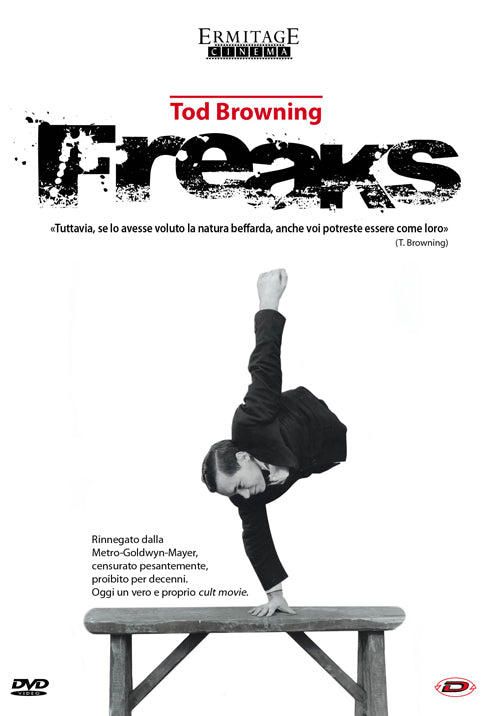 ERMITAGE
CINEMA

Tod Browning

Freaks

«Tuttavia, se lo avesse voluto la natura beffarda, anche voi potreste essere come loro»
(T. Browning)

Rinnegato dalla
Metro-Goldwyn-Mayer,
censurato pesantemente,
proibito per decenni.
Oggi un vero e proprio cult movie.

DVD
VIDEO

D